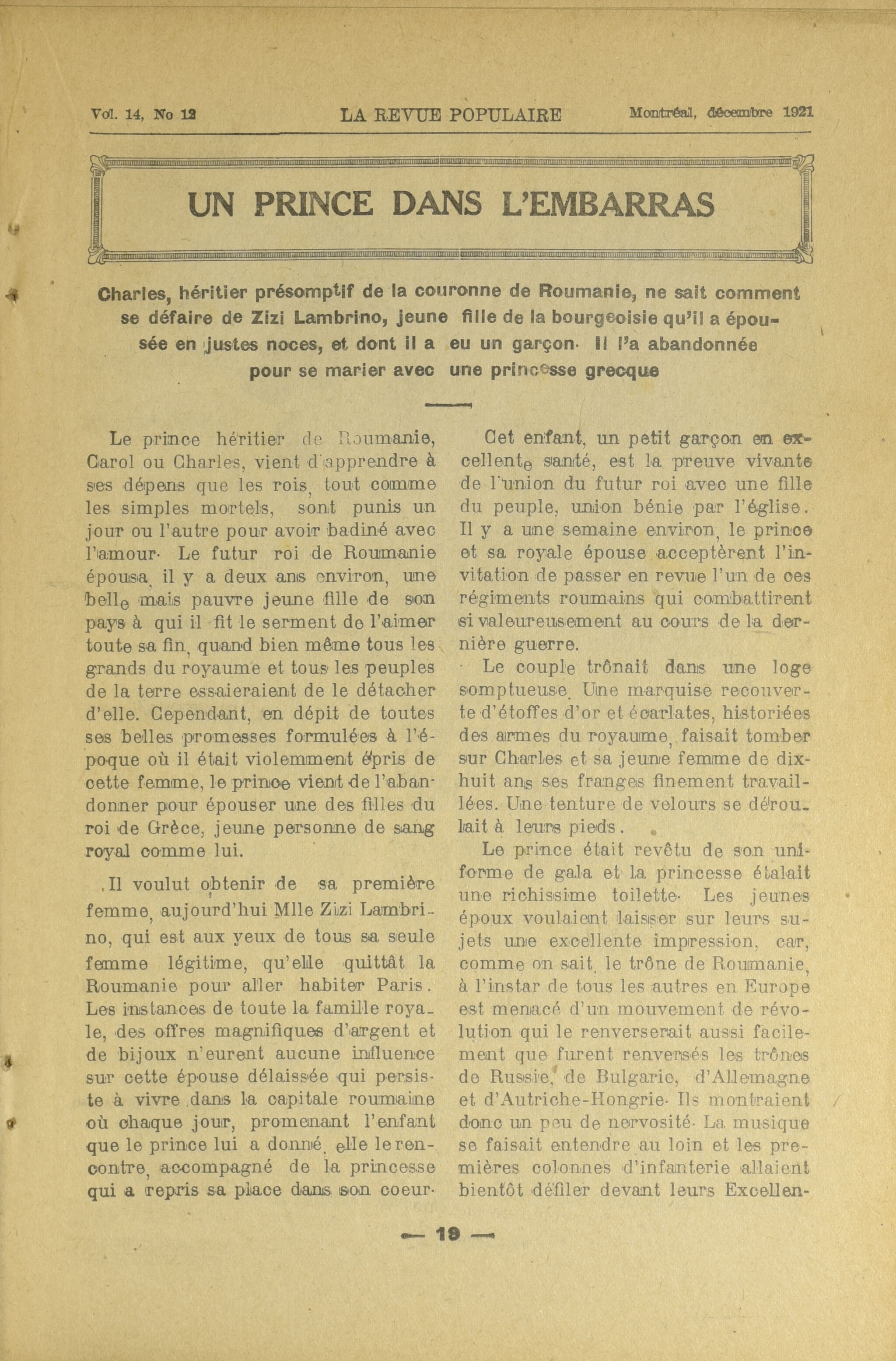 Vol. 14, No 12 LA REVUE POPULAIRE Montréal, décembre 1921

UN PRINCE DANS L'EMBARRAS

Charles, héritier présomptif de la couronne de Roumanie, ne sait comment se défaire de Zizi Lambrino, jeune fille de la bourgeoisie qu'il a épousée en justes noces, et dont il a eu un garçon. Il l'a abandonnée pour se marier avec une princesse grecque

Le prince héritier de Roumanie, Carol ou Charles, vient d'apprendre à ses dépens que les rois, tout comme les simples mortels, sont punis un jour ou l'autre pour avoir badiné avec l'amour. Le futur roi de Roumanie épousa, il y a deux ans environ, une belle mais pauvre jeune fille de son pays à qui il fit le serment de l'aimer toute sa fin, quand bien même tous les grands du royaume et tous les peuples de la terre essaieraient de le détacher d'elle. Cependant, en dépit de toutes ses belles promesses formulées à l'époque où il était violemment épris de cette femme, le prince vient de l'abandonner pour épouser une des filles du roi de Grèce, jeune personne de sang royal comme lui.

Il voulut obtenir de sa première femme, aujourd'hui Mlle Zizi Lambrino, qui est aux yeux de tous sa seule femme légitime, qu'elle quittât la Roumanie pour aller habiter Paris. Les instances de toute la famille royale, des offres magnifiques d'argent et de bijoux n'eurent aucune influence sur cette épouse délaissée qui persiste à vivre dans la capitale roumaine où chaque jour, promenant l'enfant que le prince lui a donné, elle le rencontre, accompagné de la princesse qui a repris sa place dans son coeur.

Cet enfant, un petit garçon en excellente santé, est la preuve vivante de l'union du futur roi avec une fille du peuple, union bénie par l'église. Il y a une semaine environ, le prince et sa royale épouse acceptèrent l'invitation de passer en revue l'un de ces régiments roumains qui combattirent si valeureusement au cours de la dernière guerre.

Le couple trônait dans une loge somptueuse. Une marquise recouverte d'étoffes d'or et écarlates, historiées des armes du royaume, faisait tomber sur Charles et sa jeune femme de dix-huit ans ses franges finement travaillées. Une tenture de velours se déroulait à leurs pieds.

Le prince était revêtu de son uniforme de gala et la princesse étalait une richissime toilette. Les jeunes époux voulaient laisser sur leurs sujets une excellente impression, car, comme on sait, le trône de Roumanie, à l'instar de tous les autres en Europe est menacé d'un mouvement de révolution qui le renverserait aussi facilement que furent renversés les trônes de Russie, de Bulgarie, d'Allemagne et d'Autriche-Hongrie. Ils montraient donc un peu de nervosité. La musique se faisait entendre au loin et les premières colonnes d'infanterie allaient bientôt défiler devant leurs Excellen-

— 19 —